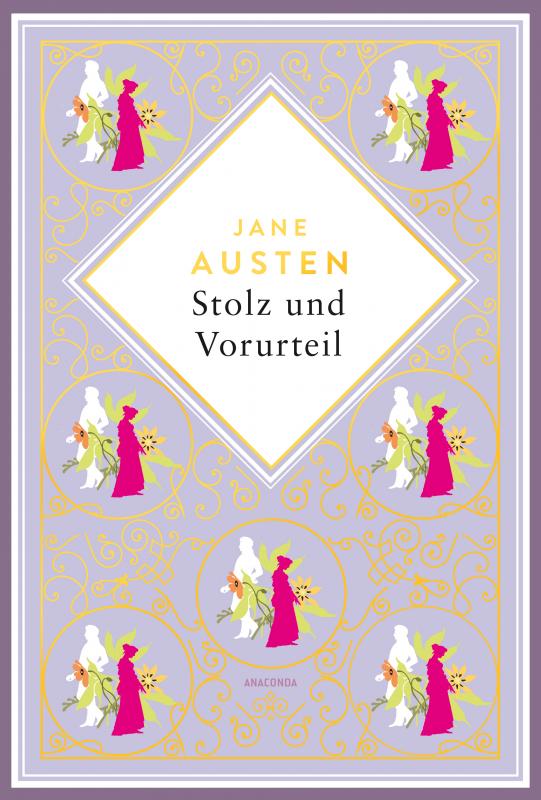 JANE
AUSTEN
Stolz und Vorurteil

ANACONDA